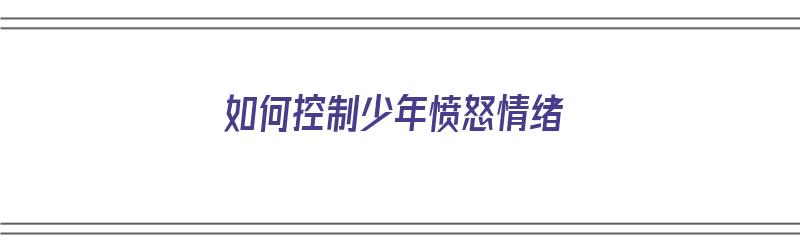 如何控制少年愤怒情绪